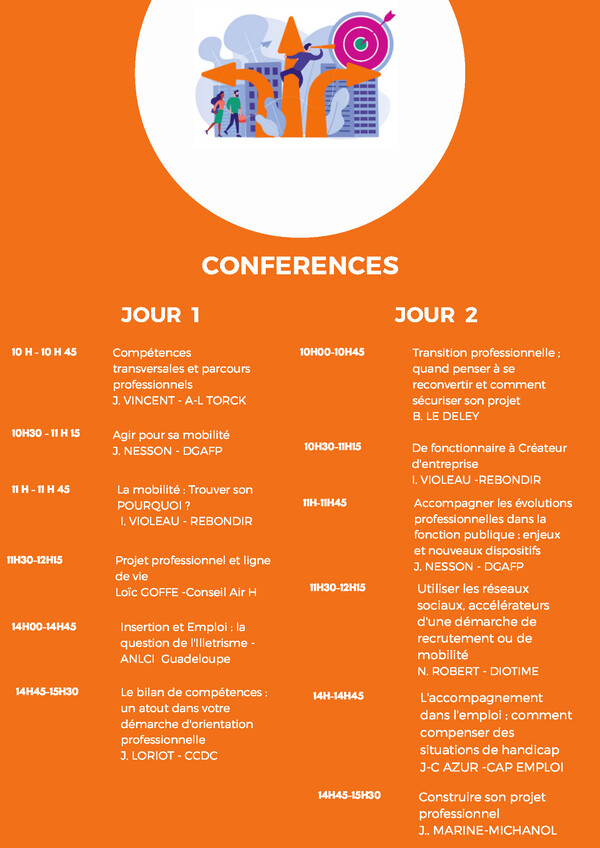 CONFERENCES

JOUR 1

10 H - 10 H 45
Compétences transversales et parcours professionnels
J. VINCENT - A-L TORCK

10H30 - 11 H 15
Agir pour sa mobilité
J. NESSON - DGAFP

11 H - 11 H 45
La mobilité : Trouver son POURQUOI ?
I. VIOLEAU - REBONDIR

11H30-12H15
Projet professionnel et ligne de vie
Loïc GOFFE -Conseil Air H

14H00-14H45
Insertion et Emploi : la question de l'Illetrisme - ANLCI Guadeloupe

14H45-15H30
Le bilan de compétences : un atout dans votre démarche d'orientation professionnelle
J. LORIOT - CCDC

JOUR 2

10H00-10H45
Transition professionnelle : quand penser à se reconvertir et comment sécuriser son projet
B. LE DELEY

10H30-11H15
De fonctionnaire à Créateur d'entreprise
I. VIOLEAU -REBONDIR

11H-11H45
Accompagner les évolutions professionnelles dans la fonction publique : enjeux et nouveaux dispositifs
J. NESSON - DGAFP

11H30-12H15
Utiliser les réseaux sociaux, accélérateurs d'une démarche de recrutement ou de mobilité
N. ROBERT - DIOTIME

14H-14H45
L'accompagnement dans l'emploi : comment compenser des situations de handicap
J-C AZUR -CAP EMPLOI

14H45-15H30
Construire son projet professionnel
J.. MARINE-MICHANOL